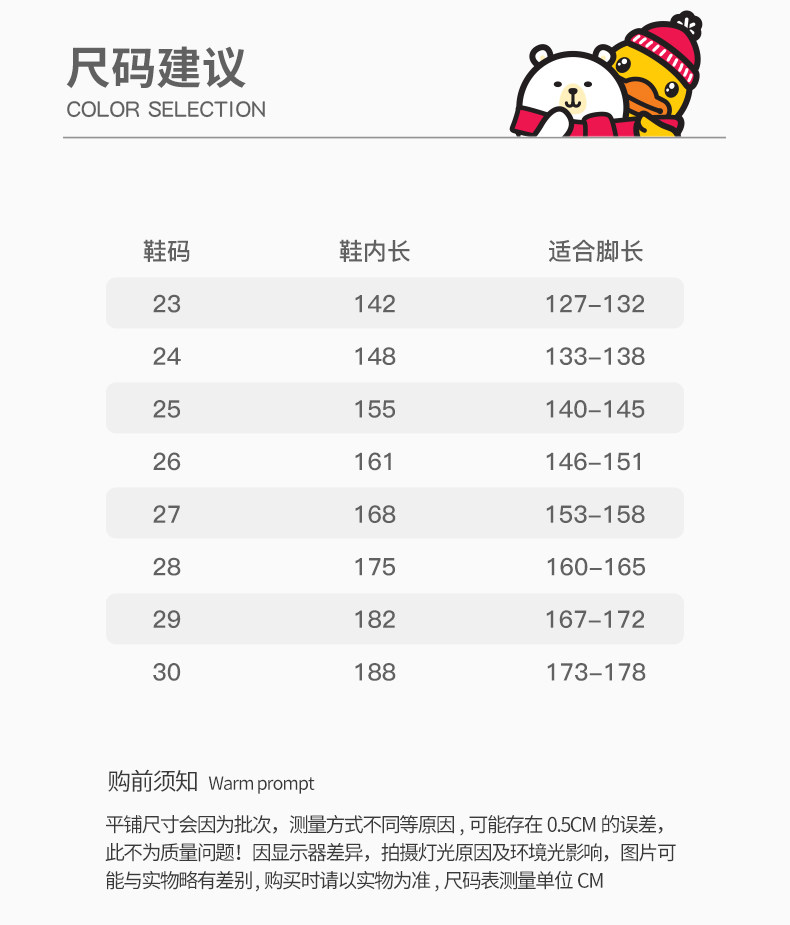 尺码建议
COLOR SELECTION

| 鞋码 | 鞋内长 | 适合脚长 |
|---|---|---|
| 23 | 142 | 127-132 |
| 24 | 148 | 133-138 |
| 25 | 155 | 140-145 |
| 26 | 161 | 146-151 |
| 27 | 168 | 153-158 |
| 28 | 175 | 160-165 |
| 29 | 182 | 167-172 |
| 30 | 188 | 173-178 |

购前须知 Warm prompt

平铺尺寸会因为批次，测量方式不同等原因，可能存在0.5CM的误差，此不为质量问题！因显示器差异，拍摄灯光原因及环境光影响，图片可能与实物略有差别，购买时请以实物为准，尺码表测量单位CM